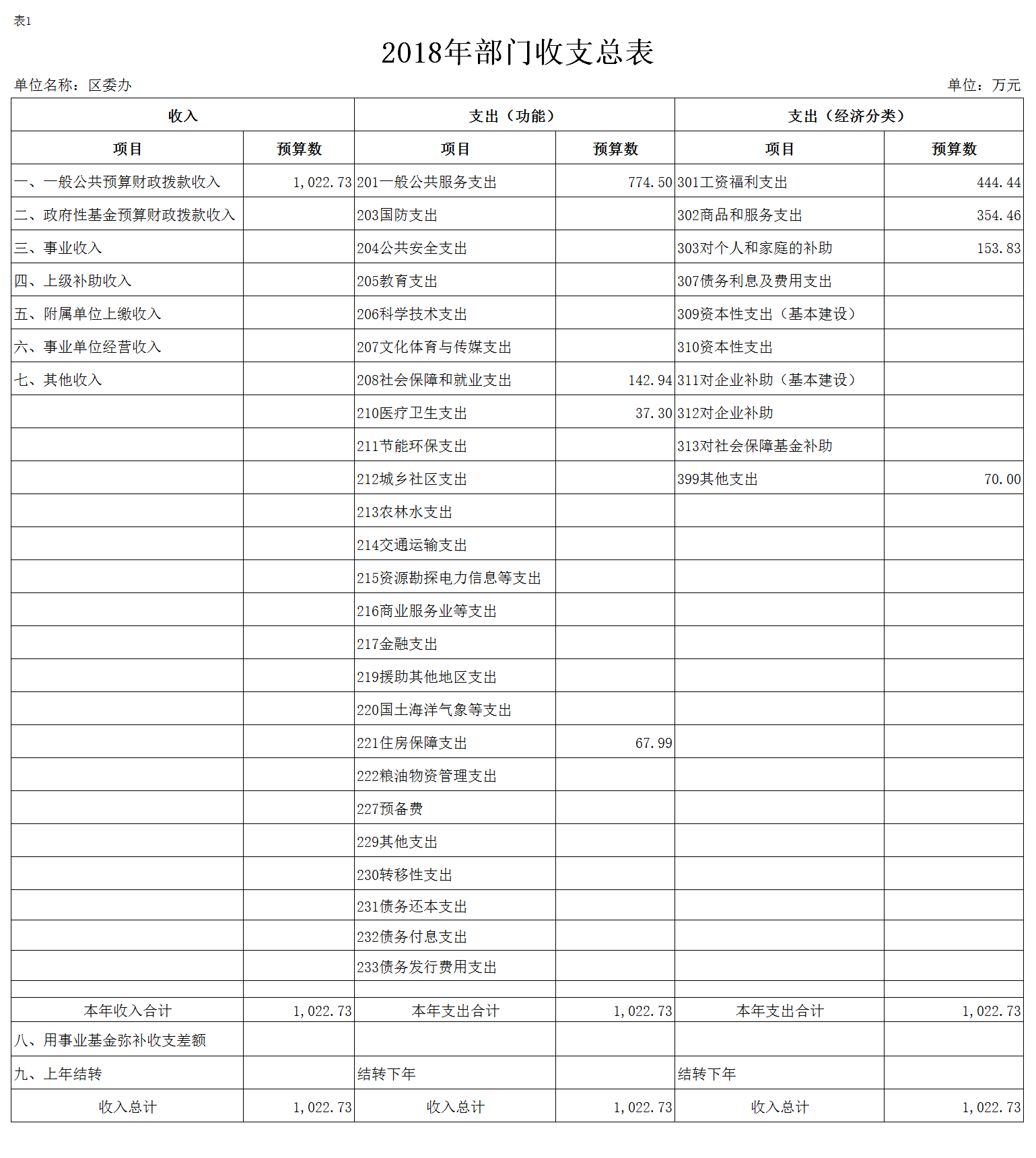 表1

2018年部门收支总表

单位名称：区委办　　单位：万元

| 收入 | | 支出（功能） | | 支出（经济分类） | |
|---|---|---|---|---|---|
| 项目 | 预算数 | 项目 | 预算数 | 项目 | 预算数 |
| 一、一般公共预算财政拨款收入 | 1,022.73 | 201一般公共服务支出 | 774.50 | 301工资福利支出 | 444.44 |
| 二、政府性基金预算财政拨款收入 | | 203国防支出 | | 302商品和服务支出 | 354.46 |
| 三、事业收入 | | 204公共安全支出 | | 303对个人和家庭的补助 | 153.83 |
| 四、上级补助收入 | | 205教育支出 | | 307债务利息及费用支出 | |
| 五、附属单位上缴收入 | | 206科学技术支出 | | 309资本性支出（基本建设） | |
| 六、事业单位经营收入 | | 207文化体育与传媒支出 | | 310资本性支出 | |
| 七、其他收入 | | 208社会保障和就业支出 | 142.94 | 311对企业补助（基本建设） | |
| | | 210医疗卫生支出 | 37.30 | 312对企业补助 | |
| | | 211节能环保支出 | | 313对社会保障基金补助 | |
| | | 212城乡社区支出 | | 399其他支出 | 70.00 |
| | | 213农林水支出 | | | |
| | | 214交通运输支出 | | | |
| | | 215资源勘探电力信息等支出 | | | |
| | | 216商业服务业等支出 | | | |
| | | 217金融支出 | | | |
| | | 219援助其他地区支出 | | | |
| | | 220国土海洋气象等支出 | | | |
| | | 221住房保障支出 | 67.99 | | |
| | | 222粮油物资管理支出 | | | |
| | | 227预备费 | | | |
| | | 229其他支出 | | | |
| | | 230转移性支出 | | | |
| | | 231债务还本支出 | | | |
| | | 232债务付息支出 | | | |
| | | 233债务发行费用支出 | | | |
| | | | | | |
| 本年收入合计 | 1,022.73 | 本年支出合计 | 1,022.73 | 本年支出合计 | 1,022.73 |
| 八、用事业基金弥补收支差额 | | | | | |
| 九、上年结转 | | 结转下年 | | 结转下年 | |
| 收入总计 | 1,022.73 | 收入总计 | 1,022.73 | 收入总计 | 1,022.73 |